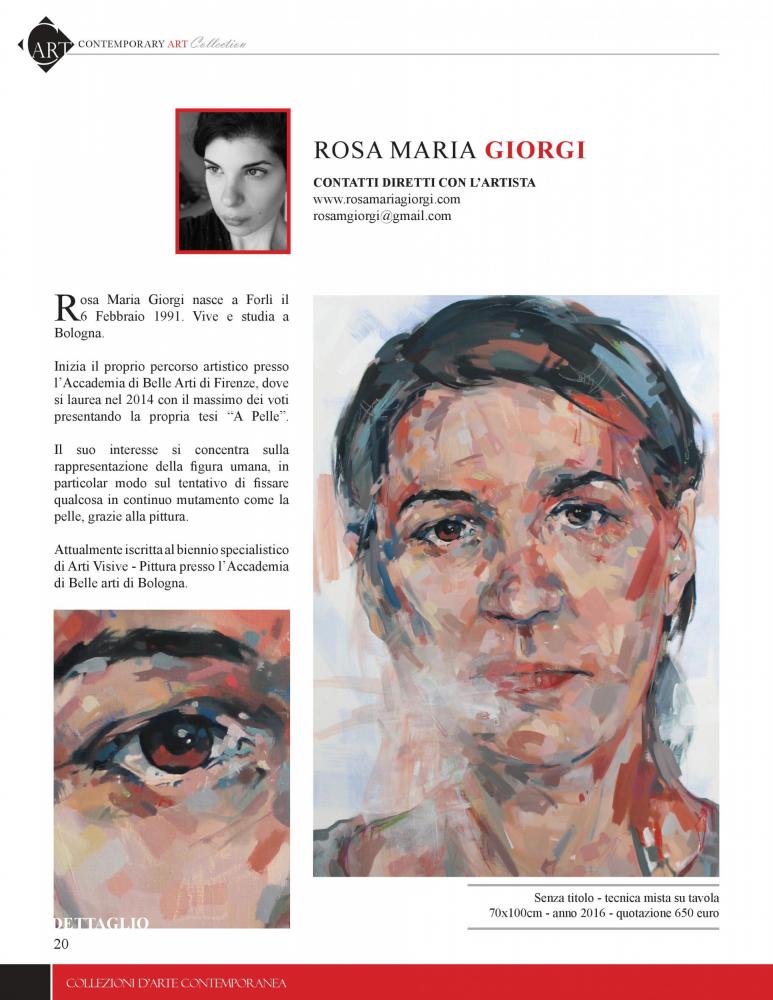 ART CONTEMPORARY ART Collection

ROSA MARIA GIORGI

CONTATTI DIRETTI CON L'ARTISTA
www.rosamariagiorgi.com
rosamgiorgi@gmail.com

Rosa Maria Giorgi nasce a Forlì il 6 Febbraio 1991. Vive e studia a Bologna.

Inizia il proprio percorso artistico presso l'Accademia di Belle Arti di Firenze, dove si laurea nel 2014 con il massimo dei voti presentando la propria tesi "A Pelle".

Il suo interesse si concentra sulla rappresentazione della figura umana, in particolar modo sul tentativo di fissare qualcosa in continuo mutamento come la pelle, grazie alla pittura.

Attualmente iscritta al biennio specialistico di Arti Visive - Pittura presso l'Accademia di Belle arti di Bologna.

DETTAGLIO

Senza titolo - tecnica mista su tavola
70x100cm - anno 2016 - quotazione 650 euro

20

COLLEZIONI D'ARTE CONTEMPORANEA